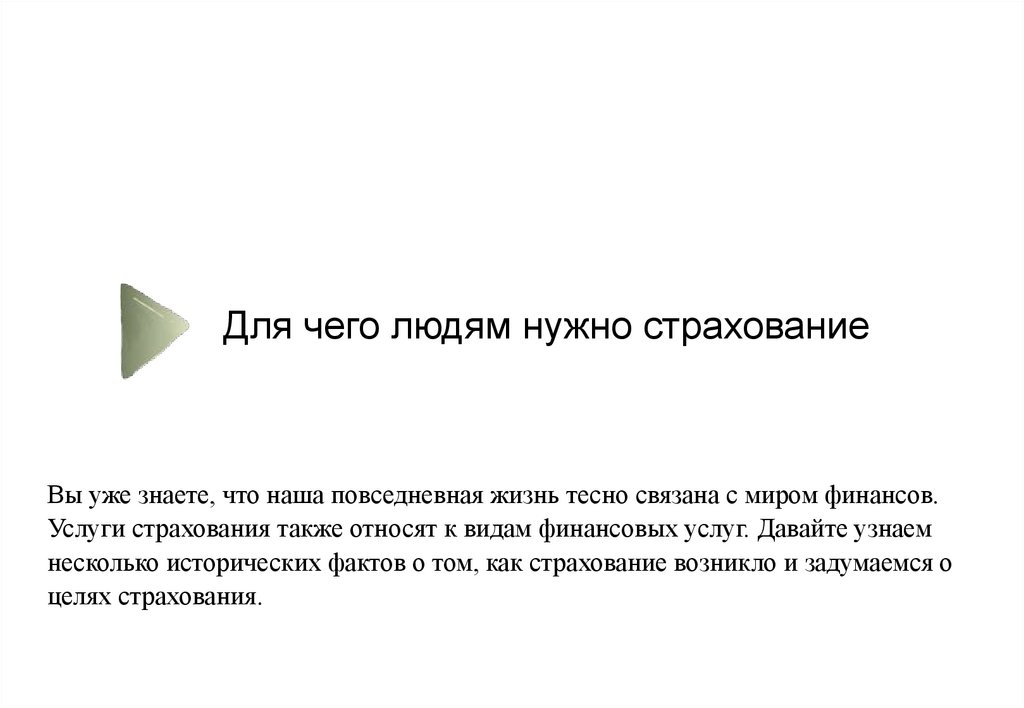 Для чего людям нужно страхование

Вы уже знаете, что наша повседневная жизнь тесно связана с миром финансов. Услуги страхования также относят к видам финансовых услуг. Давайте узнаем несколько исторических фактов о том, как страхование возникло и задумаемся о целях страхования.